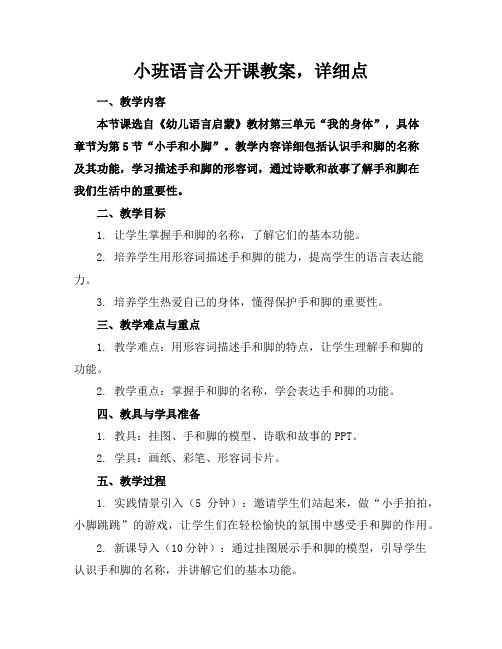 小班语言公开课教案，详细点

一、教学内容

本节课选自《幼儿语言启蒙》教材第三单元“我的身体”，具体章节为第5节“小手和小脚”。教学内容详细包括认识手和脚的名称及其功能，学习描述手和脚的形容词，通过诗歌和故事了解手和脚在我们生活中的重要性。

二、教学目标

1. 让学生掌握手和脚的名称，了解它们的基本功能。

2. 培养学生用形容词描述手和脚的能力，提高学生的语言表达能力。

3. 培养学生热爱自己的身体，懂得保护手和脚的重要性。

三、教学难点与重点

1. 教学难点：用形容词描述手和脚的特点，让学生理解手和脚的功能。

2. 教学重点：掌握手和脚的名称，学会表达手和脚的功能。

四、教具与学具准备

1. 教具：挂图、手和脚的模型、诗歌和故事的PPT。

2. 学具：画纸、彩笔、形容词卡片。

五、教学过程

1. 实践情景引入（5 分钟）：邀请学生们站起来，做“小手拍拍，小脚跳跳”的游戏，让学生们在轻松愉快的氛围中感受手和脚的作用。

2. 新课导入（10分钟）：通过挂图展示手和脚的模型，引导学生认识手和脚的名称，并讲解它们的基本功能。